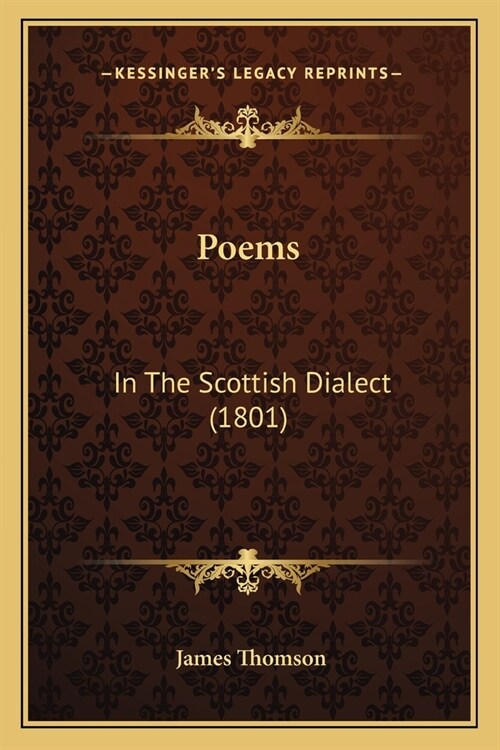 —KESSINGER'S LEGACY REPRINTS—

Poems

In The Scottish Dialect (1801)

James Thomson